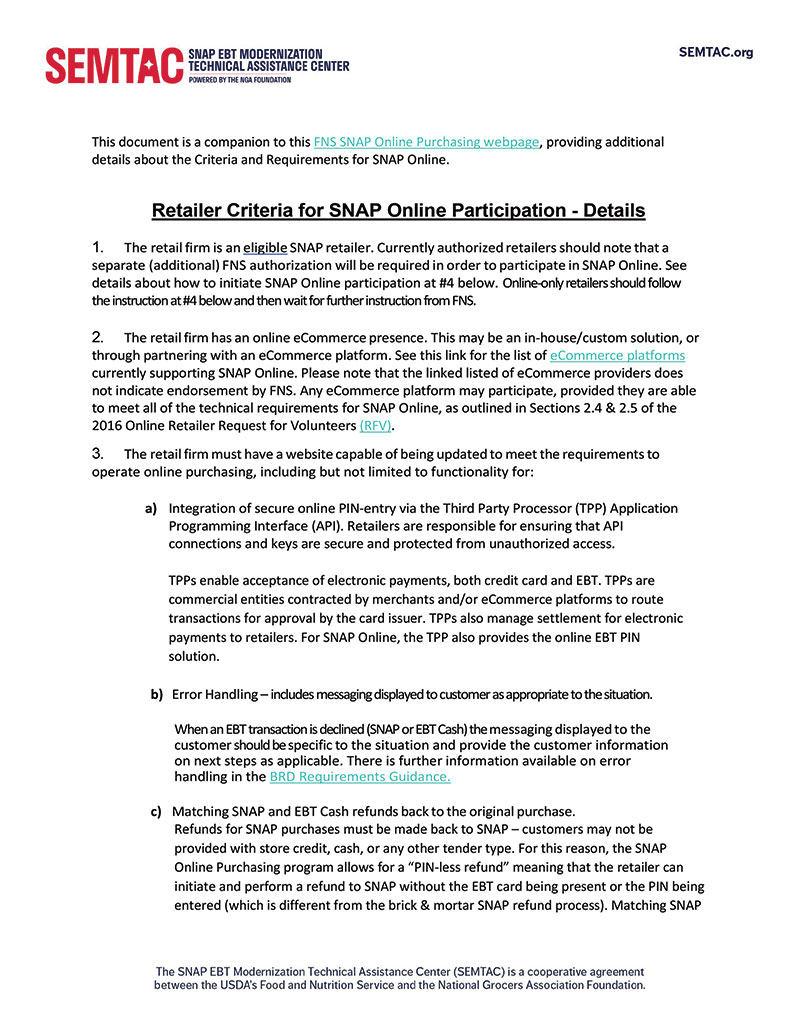 SEMTAC SNAP EBT MODERNIZATION TECHNICAL ASSISTANCE CENTER POWERED BY THE NGA FOUNDATION

SEMTAC.org

This document is a companion to this FNS SNAP Online Purchasing webpage, providing additional details about the Criteria and Requirements for SNAP Online.

Retailer Criteria for SNAP Online Participation - Details

1. The retail firm is an eligible SNAP retailer. Currently authorized retailers should note that a separate (additional) FNS authorization will be required in order to participate in SNAP Online. See details about how to initiate SNAP Online participation at #4 below. Online-only retailers should follow the instruction at #4 below and then wait for further instruction from FNS.

2. The retail firm has an online eCommerce presence. This may be an in-house/custom solution, or through partnering with an eCommerce platform. See this link for the list of eCommerce platforms currently supporting SNAP Online. Please note that the linked listed of eCommerce providers does not indicate endorsement by FNS. Any eCommerce platform may participate, provided they are able to meet all of the technical requirements for SNAP Online, as outlined in Sections 2.4 & 2.5 of the 2016 Online Retailer Request for Volunteers (RFV).

3. The retail firm must have a website capable of being updated to meet the requirements to operate online purchasing, including but not limited to functionality for:

a) Integration of secure online PIN-entry via the Third Party Processor (TPP) Application Programming Interface (API). Retailers are responsible for ensuring that API connections and keys are secure and protected from unauthorized access.

TPPs enable acceptance of electronic payments, both credit card and EBT. TPPs are commercial entities contracted by merchants and/or eCommerce platforms to route transactions for approval by the card issuer. TPPs also manage settlement for electronic payments to retailers. For SNAP Online, the TPP also provides the online EBT PIN solution.

b) Error Handling – includes messaging displayed to customer as appropriate to the situation.

When an EBT transaction is declined (SNAP or EBT Cash) the messaging displayed to the customer should be specific to the situation and provide the customer information on next steps as applicable. There is further information available on error handling in the BRD Requirements Guidance.

c) Matching SNAP and EBT Cash refunds back to the original purchase.
Refunds for SNAP purchases must be made back to SNAP – customers may not be provided with store credit, cash, or any other tender type. For this reason, the SNAP Online Purchasing program allows for a "PIN-less refund" meaning that the retailer can initiate and perform a refund to SNAP without the EBT card being present or the PIN being entered (which is different from the brick & mortar SNAP refund process). Matching SNAP

The SNAP EBT Modernization Technical Assistance Center (SEMTAC) is a cooperative agreement between the USDA's Food and Nutrition Service and the National Grocers Association Foundation.